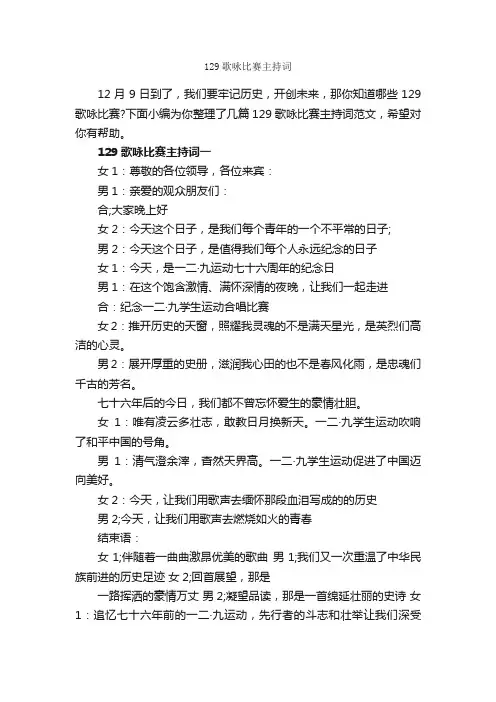 129 歌咏比赛主持词

12 月 9 日到了，我们要牢记历史，开创未来，那你知道哪些 129 歌咏比赛?下面小编为你整理了几篇 129 歌咏比赛主持词范文，希望对你有帮助。

129 歌咏比赛主持词一

女 1：尊敬的各位领导，各位来宾：

男 1：亲爱的观众朋友们：

合;大家晚上好

女 2：今天这个日子，是我们每个青年的一个不平常的日子;

男 2：今天这个日子，是值得我们每个人永远纪念的日子

女 1：今天，是一二·九运动七十六周年的纪念日

男 1：在这个饱含激情、满怀深情的夜晚，让我们一起走进

合：纪念一二·九学生运动合唱比赛

女 2：推开历史的天窗，照耀我灵魂的不是满天星光，是英烈们高洁的心灵。

男 2：展开厚重的史册，滋润我心田的也不是春风化雨，是忠魂们千古的芳名。

七十六年后的今日，我们都不曾忘怀爱生的豪情壮胆。

女 1：唯有凌云多壮志，敢教日月换新天。一二·九学生运动吹响了和平中国的号角。

男 1：清气澄余滓，杳然天界高。一二·九学生运动促进了中国迈向美好。

女 2：今天，让我们用歌声去缅怀那段血泪写成的的历史

男 2;今天，让我们用歌声去燃烧如火的青春

结束语：

女 1;伴随着一曲曲激昂优美的歌曲 男 1;我们又一次重温了中华民族前进的历史足迹 女 2;回首展望，那是

一路挥洒的豪情万丈 男 2;凝望品读，那是一首绵延壮丽的史诗 女 1：追忆七十六年前的一二·九运动，先行者的斗志和壮举让我们深受